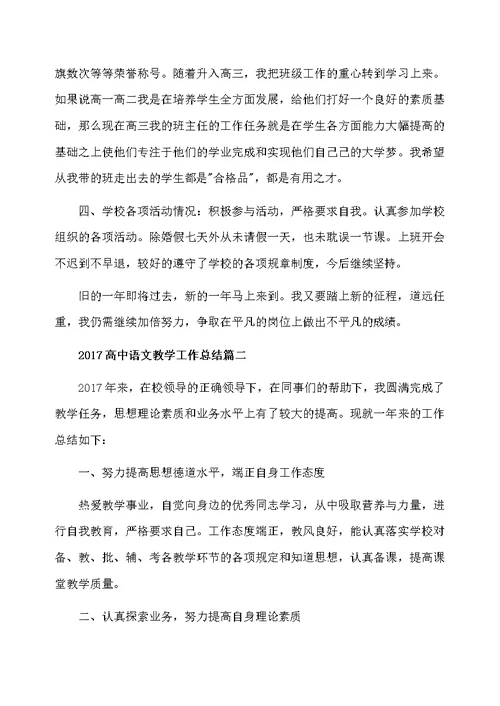 旗数次等等荣誉称号。随着升入高三，我把班级工作的重心转到学习上来。如果说高一高二我是在培养学生全方面发展，给他们打好一个良好的素质基础，那么现在高三我的班主任的工作任务就是在学生各方面能力大幅提高的基础之上使他们专注于他们的学业完成和实现他们自己己的大学梦。我希望从我带的班走出去的学生都是"合格品"，都是有用之才。

四、学校各项活动情况：积极参与活动，严格要求自我。认真参加学校组织的各项活动。除婚假七天外从未请假一天，也未耽误一节课。上班开会不迟到不早退，较好的遵守了学校的各项规章制度，今后继续坚持。

旧的一年即将过去，新的一年马上来到。我又要踏上新的征程，道远任重，我仍需继续加倍努力，争取在平凡的岗位上做出不平凡的成绩。

2017高中语文教学工作总结篇二

2017年来，在校领导的正确领导下，在同事们的帮助下，我圆满完成了教学任务，思想理论素质和业务水平上有了较大的提高。现就一年来的工作总结如下：

一、努力提高思想德道水平，端正自身工作态度

热爱教学事业，自觉向身边的优秀同志学习，从中吸取营养与力量，进行自我教育，严格要求自己。工作态度端正，教风良好，能认真落实学校对备、教、批、辅、考各教学环节的各项规定和知道思想，认真备课，提高课堂教学质量。

二、认真探索业务，努力提高自身理论素质